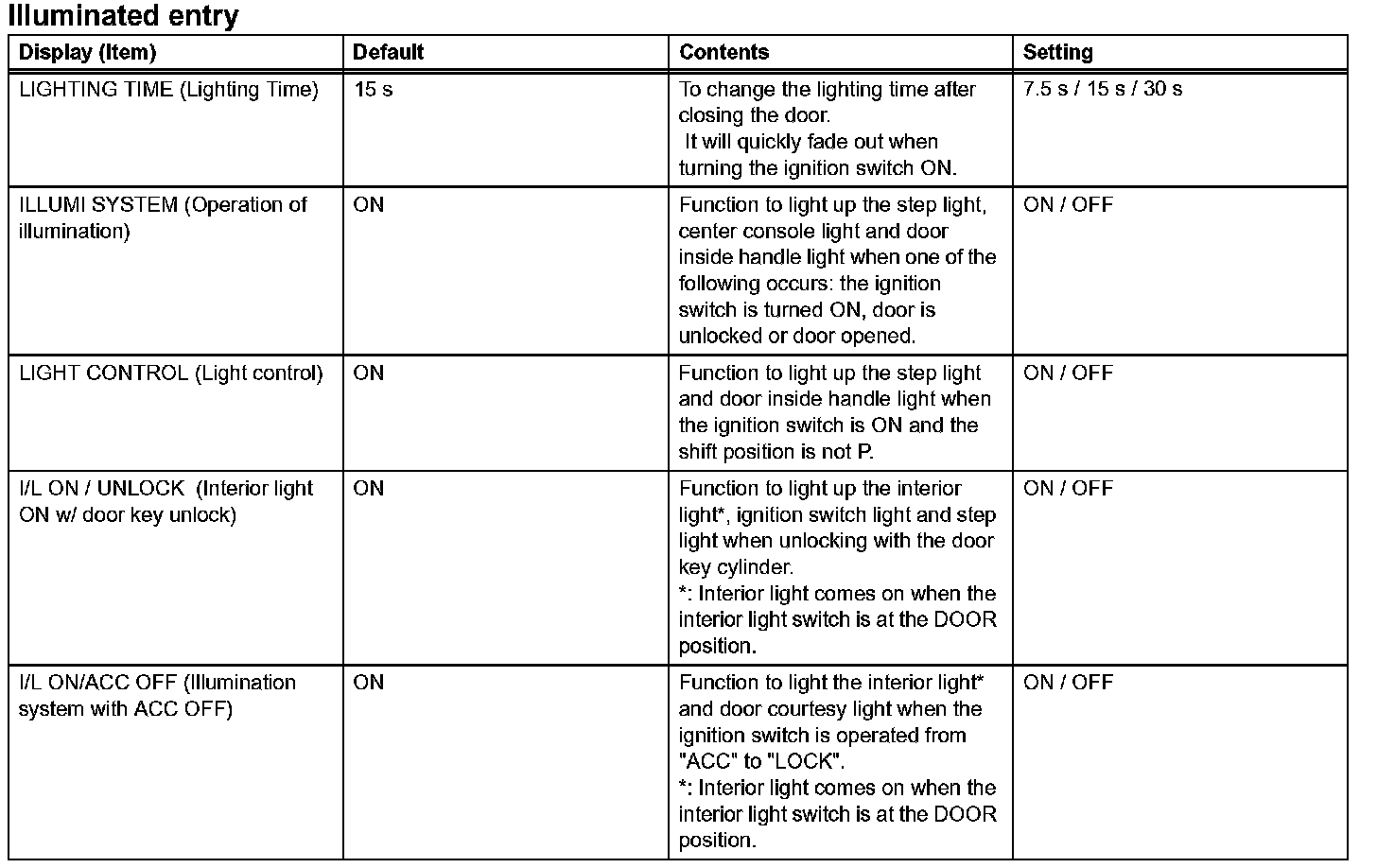 Illuminated entry

| Display (Item) | Default | Contents | Setting |
|---|---|---|---|
| LIGHTING TIME (Lighting Time) | 15 s | To change the lighting time after closing the door. It will quickly fade out when turning the ignition switch ON. | 7.5 s / 15 s / 30 s |
| ILLUMI SYSTEM (Operation of illumination) | ON | Function to light up the step light, center console light and door inside handle light when one of the following occurs: the ignition switch is turned ON, door is unlocked or door opened. | ON / OFF |
| LIGHT CONTROL (Light control) | ON | Function to light up the step light and door inside handle light when the ignition switch is ON and the shift position is not P. | ON / OFF |
| I/L ON / UNLOCK (Interior light ON w/ door key unlock) | ON | Function to light up the interior light*, ignition switch light and step light when unlocking with the door key cylinder. *: Interior light comes on when the interior light switch is at the DOOR position. | ON / OFF |
| I/L ON/ACC OFF (Illumination system with ACC OFF) | ON | Function to light the interior light* and door courtesy light when the ignition switch is operated from "ACC" to "LOCK". *: Interior light comes on when the interior light switch is at the DOOR position. | ON / OFF |